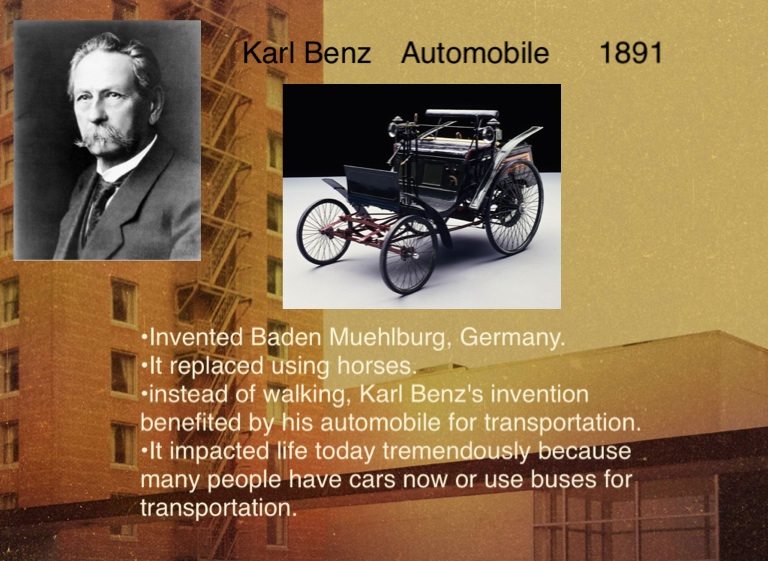 Karl Benz Automobile 1891

• Invented Baden Muehlburg, Germany.
• It replaced using horses.
• instead of walking, Karl Benz's invention benefited by his automobile for transportation.
• It impacted life today tremendously because many people have cars now or use buses for transportation.